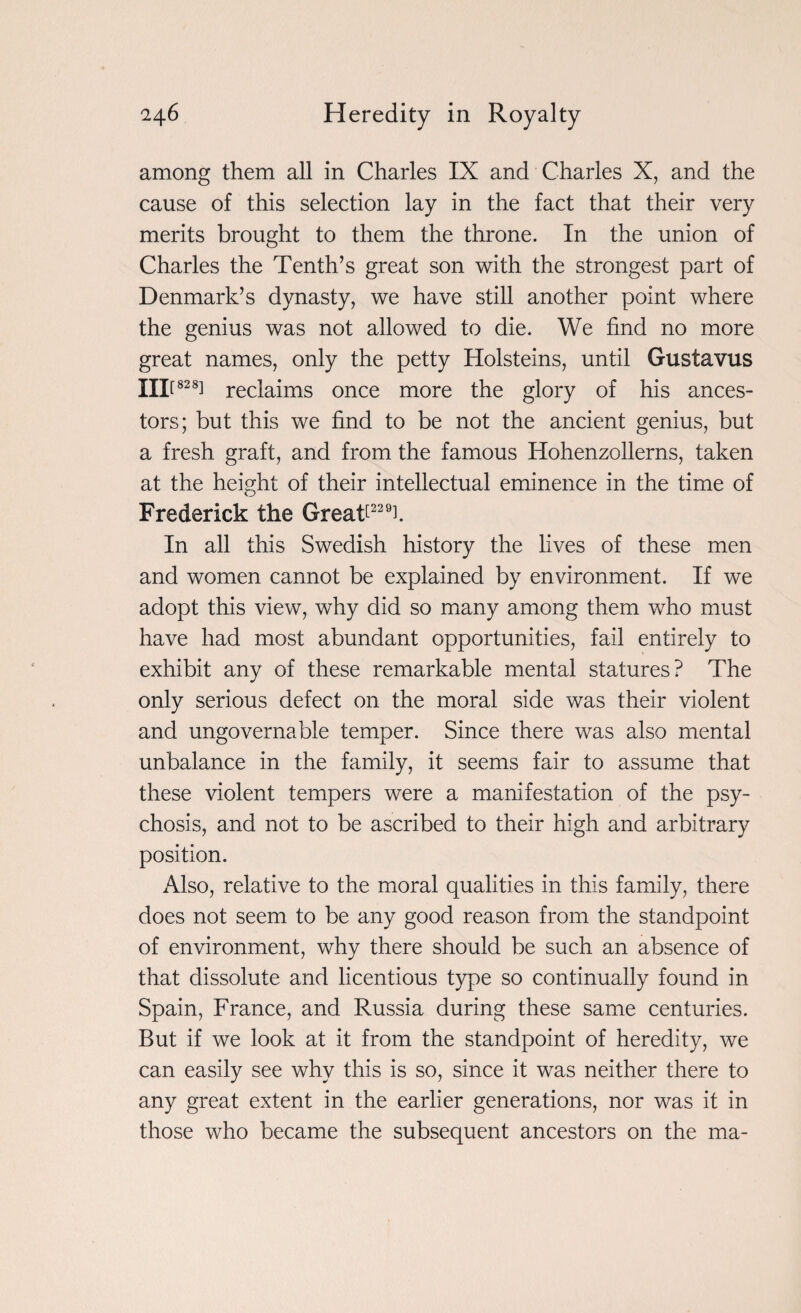 246 Heredity in Royalty

among them all in Charles IX and Charles X, and the cause of this selection lay in the fact that their very merits brought to them the throne. In the union of Charles the Tenth's great son with the strongest part of Denmark's dynasty, we have still another point where the genius was not allowed to die. We find no more great names, only the petty Holsteins, until Gustavus III$^{[828]}$ reclaims once more the glory of his ancestors; but this we find to be not the ancient genius, but a fresh graft, and from the famous Hohenzollerns, taken at the height of their intellectual eminence in the time of Frederick the Great$^{[229]}$.

In all this Swedish history the lives of these men and women cannot be explained by environment. If we adopt this view, why did so many among them who must have had most abundant opportunities, fail entirely to exhibit any of these remarkable mental statures? The only serious defect on the moral side was their violent and ungovernable temper. Since there was also mental unbalance in the family, it seems fair to assume that these violent tempers were a manifestation of the psychosis, and not to be ascribed to their high and arbitrary position.

Also, relative to the moral qualities in this family, there does not seem to be any good reason from the standpoint of environment, why there should be such an absence of that dissolute and licentious type so continually found in Spain, France, and Russia during these same centuries. But if we look at it from the standpoint of heredity, we can easily see why this is so, since it was neither there to any great extent in the earlier generations, nor was it in those who became the subsequent ancestors on the ma-